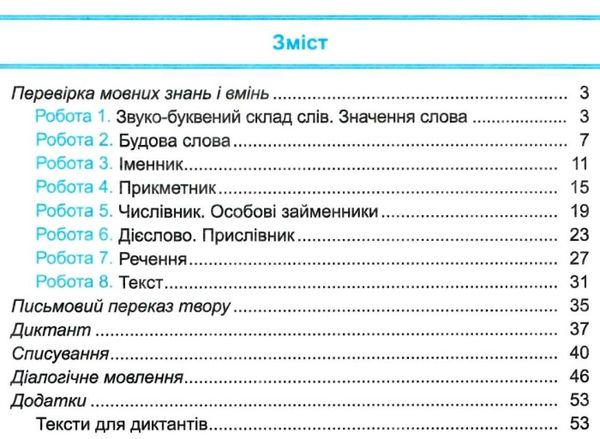 Зміст

Перевірка мовних знань і вмінь 3
Робота 1. Звуко-буквений склад слів. Значення слова 3
Робота 2. Будова слова 7
Робота 3. Іменник 11
Робота 4. Прикметник 15
Робота 5. Числівник. Особові займенники 19
Робота 6. Дієслово. Прислівник 23
Робота 7. Речення 27
Робота 8. Текст 31
Письмовий переказ твору 35
Диктант 37
Списування 40
Діалогічне мовлення 46
Додатки 53
Тексти для диктантів 53